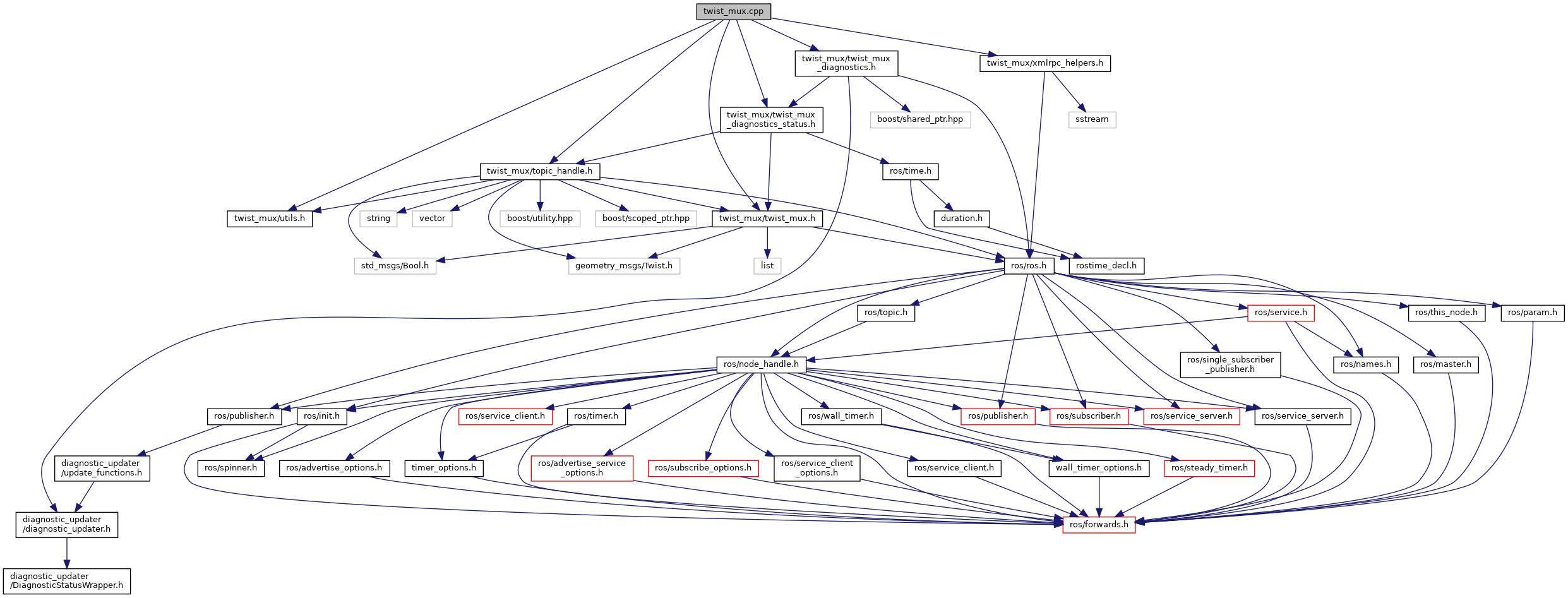 twist_mux.cpp

twist_mux/twist_mux_diagnostics.h

twist_mux/xmlrpc_helpers.h

twist_mux/twist_mux_diagnostics_status.h

boost/shared_ptr.hpp

sstream

twist_mux/topic_handle.h

ros/time.h

twist_mux/utils.h

string

vector

boost/utility.hpp

boost/scoped_ptr.hpp

twist_mux/twist_mux.h

duration.h

std_msgs/Bool.h

geometry_msgs/Twist.h

list

ros/ros.h

rostime_decl.h

ros/topic.h

ros/service.h

ros/this_node.h

ros/param.h

ros/node_handle.h

ros/single_subscriber_publisher.h

ros/names.h

ros/master.h

ros/publisher.h

ros/init.h

ros/service_client.h

ros/timer.h

ros/wall_timer.h

ros/publisher.h

ros/subscriber.h

ros/service_server.h

ros/service_server.h

diagnostic_updater/update_functions.h

ros/spinner.h

ros/advertise_options.h

timer_options.h

ros/advertise_service_options.h

ros/subscribe_options.h

ros/service_client_options.h

ros/service_client.h

wall_timer_options.h

ros/steady_timer.h

diagnostic_updater/diagnostic_updater.h

ros/forwards.h

diagnostic_updater/DiagnosticStatusWrapper.h